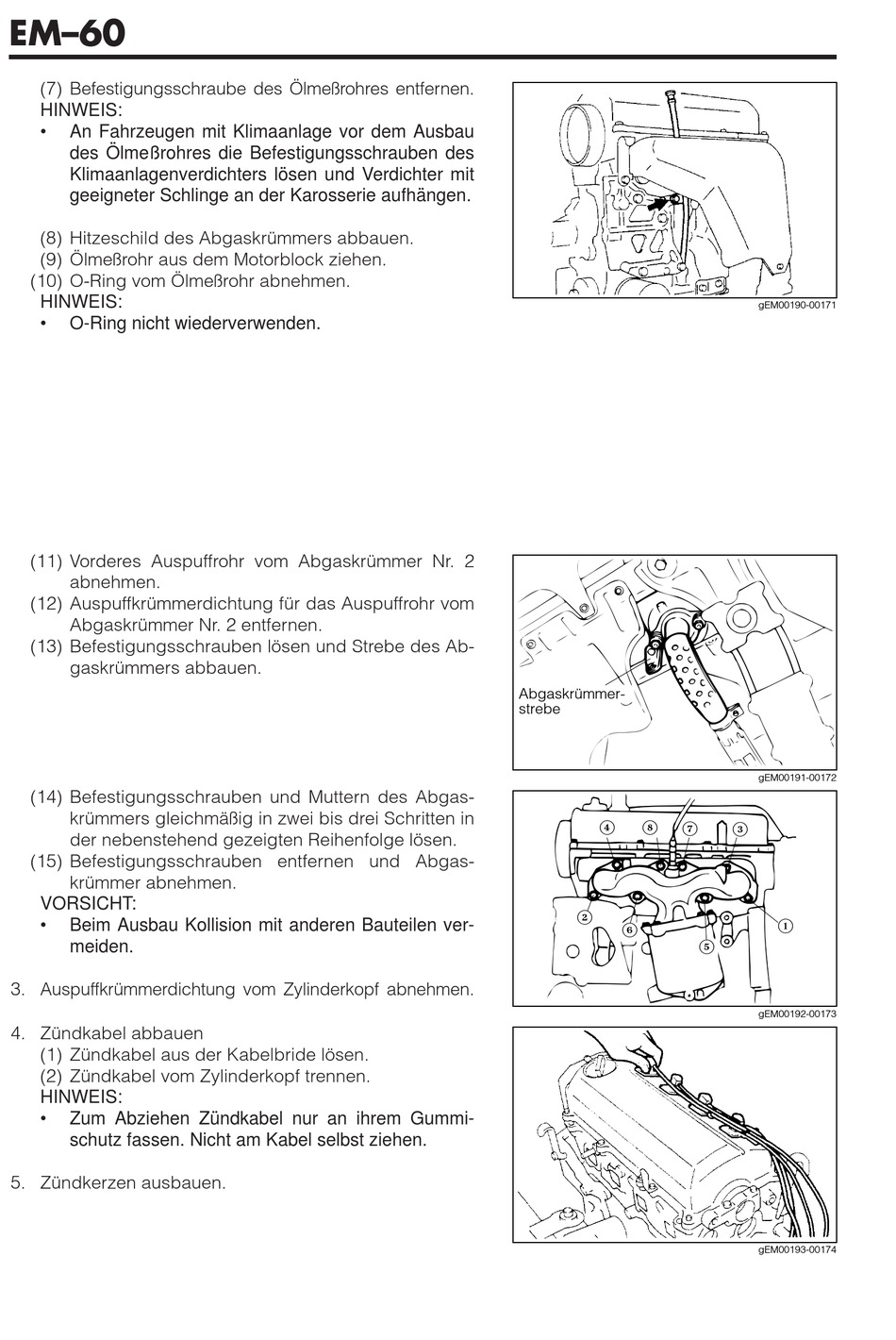 EM–60

(7) Befestigungsschraube des Ölmeßrohres entfernen.
HINWEIS:
• An Fahrzeugen mit Klimaanlage vor dem Ausbau des Ölmeßrohres die Befestigungsschrauben des Klimaanlagenverdichters lösen und Verdichter mit geeigneter Schlinge an der Karosserie aufhängen.

(8) Hitzeschild des Abgaskrümmers abbauen.
(9) Ölmeßrohr aus dem Motorblock ziehen.
(10) O-Ring vom Ölmeßrohr abnehmen.
HINWEIS:
• O-Ring nicht wiederverwenden.

gEM00190-00171

(11) Vorderes Auspuffrohr vom Abgaskrümmer Nr. 2 abnehmen.
(12) Auspuffkrümmerdichtung für das Auspuffrohr vom Abgaskrümmer Nr. 2 entfernen.
(13) Befestigungsschrauben lösen und Strebe des Abgaskrümmers abbauen.

Abgaskrümmerstrebe

gEM00191-00172

(14) Befestigungsschrauben und Muttern des Abgaskrümmers gleichmäßig in zwei bis drei Schritten in der nebenstehend gezeigten Reihenfolge lösen.
(15) Befestigungsschrauben entfernen und Abgaskrümmer abnehmen.
VORSICHT:
• Beim Ausbau Kollision mit anderen Bauteilen vermeiden.

4 8 7 3 2 6 5 1

gEM00192-00173

3. Auspuffkrümmerdichtung vom Zylinderkopf abnehmen.

4. Zündkabel abbauen
(1) Zündkabel aus der Kabelbride lösen.
(2) Zündkabel vom Zylinderkopf trennen.
HINWEIS:
• Zum Abziehen Zündkabel nur an ihrem Gummischutz fassen. Nicht am Kabel selbst ziehen.

5. Zündkerzen ausbauen.

gEM00193-00174